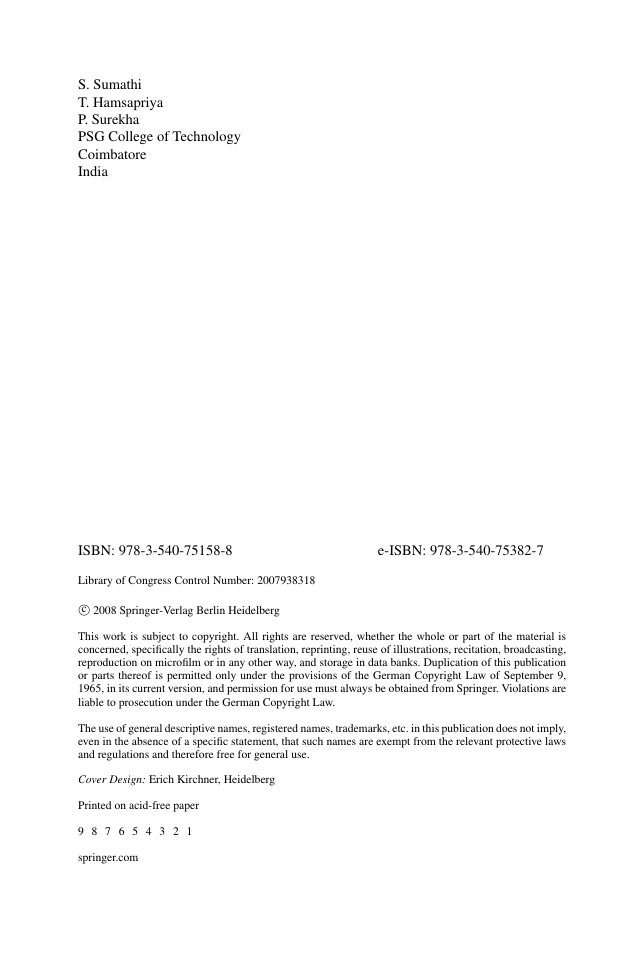 S. Sumathi
T. Hamsapriya
P. Surekha
PSG College of Technology
Coimbatore
India

ISBN: 978-3-540-75158-8 e-ISBN: 978-3-540-75382-7

Library of Congress Control Number: 2007938318

© 2008 Springer-Verlag Berlin Heidelberg

This work is subject to copyright. All rights are reserved, whether the whole or part of the material is concerned, specifically the rights of translation, reprinting, reuse of illustrations, recitation, broadcasting, reproduction on microfilm or in any other way, and storage in data banks. Duplication of this publication or parts thereof is permitted only under the provisions of the German Copyright Law of September 9, 1965, in its current version, and permission for use must always be obtained from Springer. Violations are liable to prosecution under the German Copyright Law.

The use of general descriptive names, registered names, trademarks, etc. in this publication does not imply, even in the absence of a specific statement, that such names are exempt from the relevant protective laws and regulations and therefore free for general use.

Cover Design: Erich Kirchner, Heidelberg

Printed on acid-free paper

9 8 7 6 5 4 3 2 1

springer.com